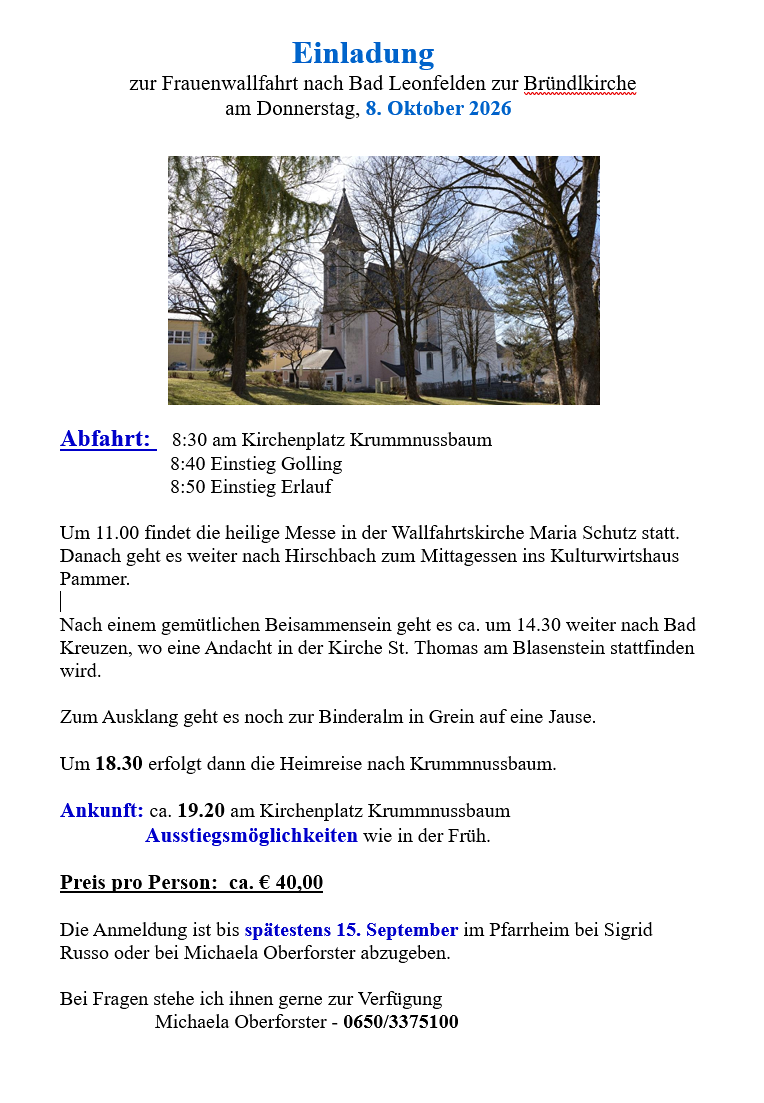 Einladung
zur Frauenwallfahrt nach Bad Leonfelden zur Bründlkirche
am Donnerstag, 8. Oktober 2026

Abfahrt: 8:30 am Kirchenplatz Krummnussbaum
8:40 Einstieg Golling
8:50 Einstieg Erlauf

Um 11.00 findet die heilige Messe in der Wallfahrtskirche Maria Schutz statt. Danach geht es weiter nach Hirschbach zum Mittagessen ins Kulturwirtshaus Pammer.

Nach einem gemütlichen Beisammensein geht es ca. um 14.30 weiter nach Bad Kreuzen, wo eine Andacht in der Kirche St. Thomas am Blasenstein stattfinden wird.

Zum Ausklang geht es noch zur Binderalm in Grein auf eine Jause.

Um 18.30 erfolgt dann die Heimreise nach Krummnussbaum.

Ankunft: ca. 19.20 am Kirchenplatz Krummnussbaum
Ausstiegsmöglichkeiten wie in der Früh.

Preis pro Person: ca. € 40,00

Die Anmeldung ist bis spätestens 15. September im Pfarrheim bei Sigrid Russo oder bei Michaela Oberforster abzugeben.

Bei Fragen stehe ich ihnen gerne zur Verfügung
Michaela Oberforster - 0650/3375100